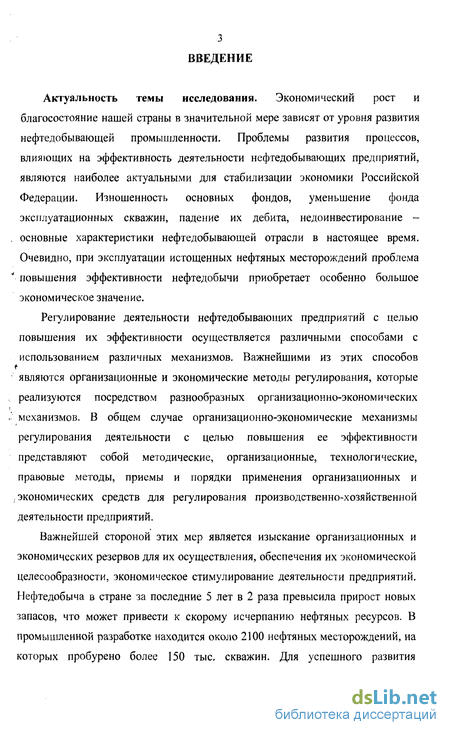 3

ВВЕДЕНИЕ

Актуальность темы исследования. Экономический рост и благосостояние нашей страны в значительной мере зависят от уровня развития нефтедобывающей промышленности. Проблемы развития процессов, влияющих на эффективность деятельности нефтедобывающих предприятий, являются наиболее актуальными для стабилизации экономики Российской Федерации. Изношенность основных фондов, уменьшение фонда эксплуатационных скважин, падение их дебита, недоинвестирование – основные характеристики нефтедобывающей отрасли в настоящее время. Очевидно, при эксплуатации истощенных нефтяных месторождений проблема повышения эффективности нефтедобычи приобретает особенно большое экономическое значение.

Регулирование деятельности нефтедобывающих предприятий с целью повышения их эффективности осуществляется различными способами с использованием различных механизмов. Важнейшими из этих способов являются организационные и экономические методы регулирования, которые реализуются посредством разнообразных организационно-экономических механизмов. В общем случае организационно-экономические механизмы регулирования деятельности с целью повышения ее эффективности представляют собой методические, организационные, технологические, правовые методы, приемы и порядки применения организационных и экономических средств для регулирования производственно-хозяйственной деятельности предприятий.

Важнейшей стороной этих мер является изыскание организационных и экономических резервов для их осуществления, обеспечения их экономической целесообразности, экономическое стимулирование деятельности предприятий. Нефтедобыча в стране за последние 5 лет в 2 раза превысила прирост новых запасов, что может привести к скорому исчерпанию нефтяных ресурсов. В промышленной разработке находится около 2100 нефтяных месторождений, на которых пробурено более 150 тыс. скважин. Для успешного развития

dsLib.net
библиотека диссертаций